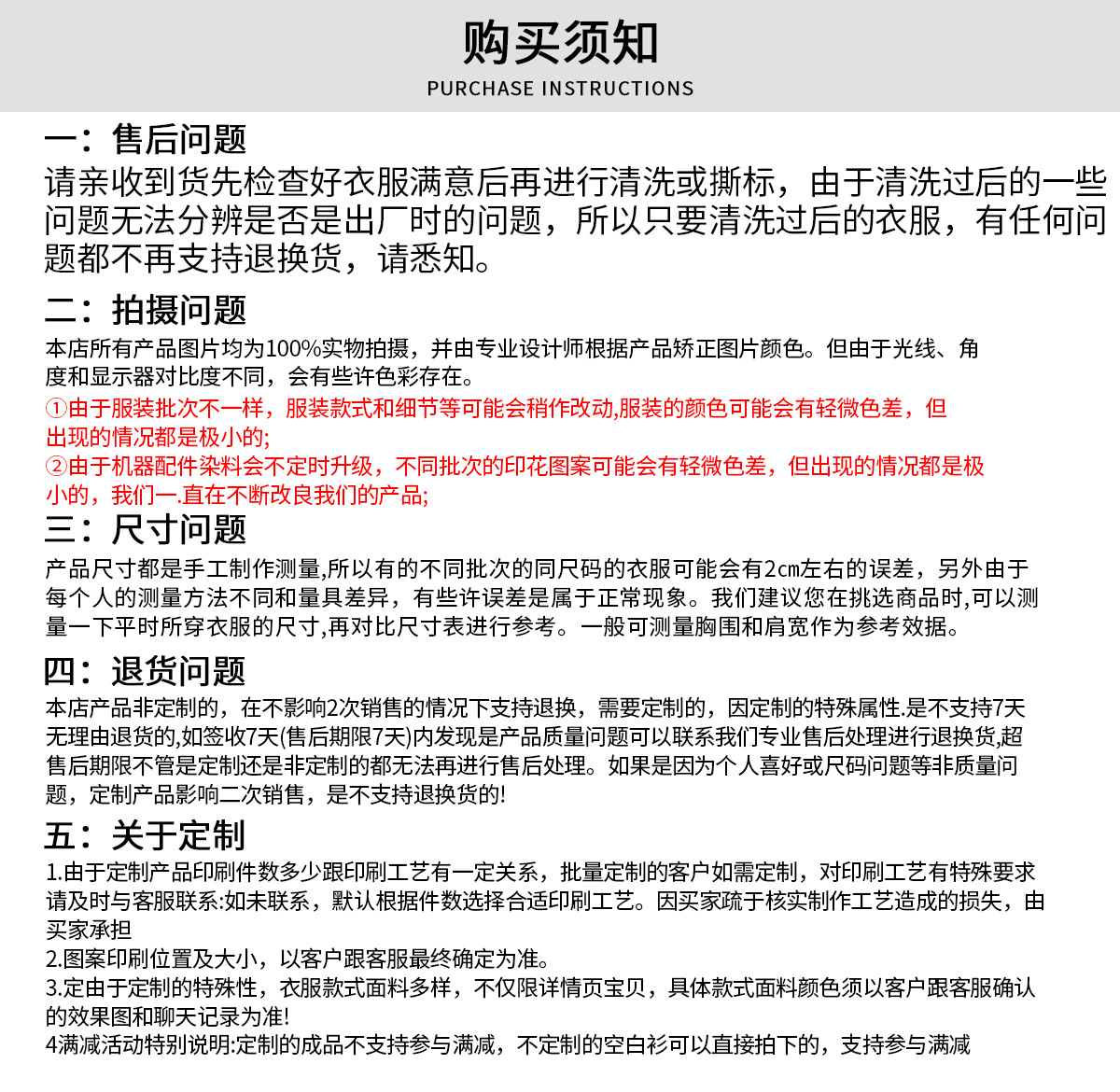 购买须知
PURCHASE INSTRUCTIONS

一：售后问题
请亲收到货先检查好衣服满意后再进行清洗或撕标，由于清洗过后的一些问题无法分辨是否是出厂时的问题，所以只要清洗过后的衣服，有任何问题都不再支持退换货，请悉知。

二：拍摄问题
本店所有产品图片均为100%实物拍摄，并由专业设计师根据产品矫正图片颜色。但由于光线、角度和显示器对比度不同，会有些许色彩存在。
①由于服装批次不一样，服装款式和细节等可能会稍作改动,服装的颜色可能会有轻微色差，但出现的情况都是极小的;
②由于机器配件染料会不定时升级，不同批次的印花图案可能会有轻微色差，但出现的情况都是极小的，我们一.直在不断改良我们的产品;

三：尺寸问题
产品尺寸都是手工制作测量,所以有的不同批次的同尺码的衣服可能会有2cm左右的误差，另外由于每个人的测量方法不同和量具差异，有些许误差是属于正常现象。我们建议您在挑选商品时,可以测量一下平时所穿衣服的尺寸,再对比尺寸表进行参考。一般可测量胸围和肩宽作为参考效据。

四：退货问题
本店产品非定制的，在不影响2次销售的情况下支持退换，需要定制的，因定制的特殊属性.是不支持7天无理由退货的,如签收7天(售后期限7天)内发现是产品质量问题可以联系我们专业售后处理进行退换货,超售后期限不管是定制还是非定制的都无法再进行售后处理。如果是因为个人喜好或尺码问题等非质量问题，定制产品影响二次销售，是不支持退换货的!

五：关于定制
1.由于定制产品印刷件数多少跟印刷工艺有一定关系，批量定制的客户如需定制，对印刷工艺有特殊要求请及时与客服联系:如未联系，默认根据件数选择合适印刷工艺。因买家疏于核实制作工艺造成的损失，由买家承担
2.图案印刷位置及大小，以客户跟客服最终确定为准。
3.定由于定制的特殊性，衣服款式面料多样，不仅限详情页宝贝，具体款式面料颜色须以客户跟客服确认的效果图和聊天记录为准!
4满减活动特别说明:定制的成品不支持参与满减，不定制的空白衫可以直接拍下的，支持参与满减